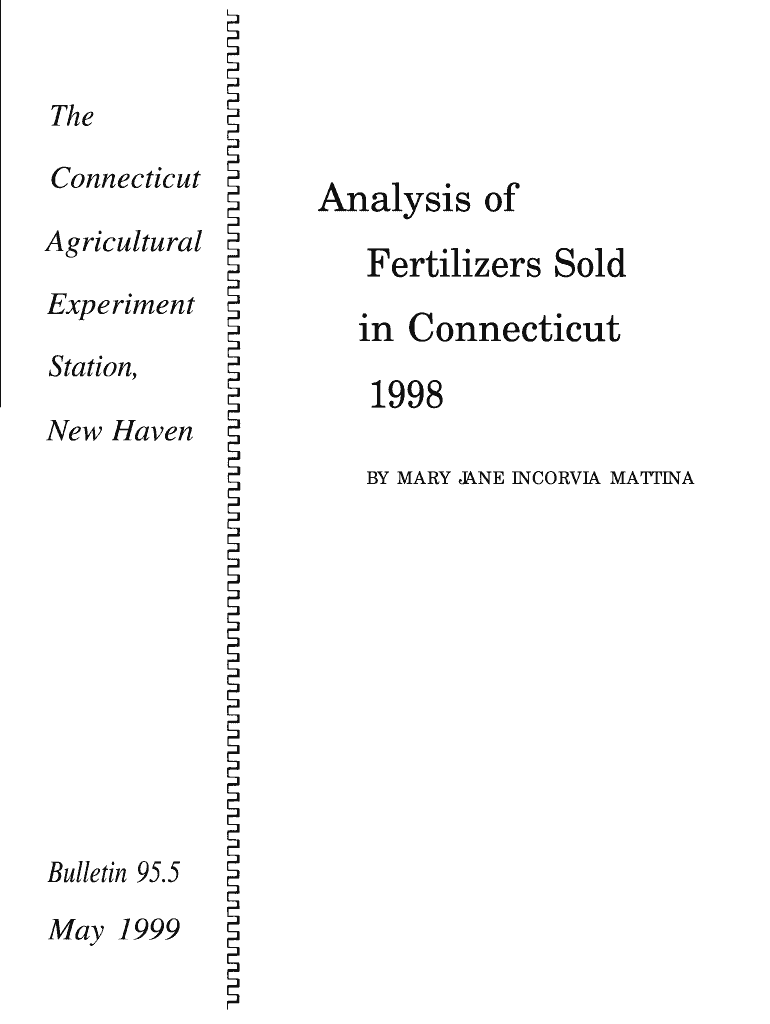 The

Connecticut

Agricultural

Experiment

Station,

New Haven

Bulletin 95.5

May 1999

Analysis of

Fertilizers Sold

in Connecticut

1998

BY MARY JANE INCORVIA MATTINA